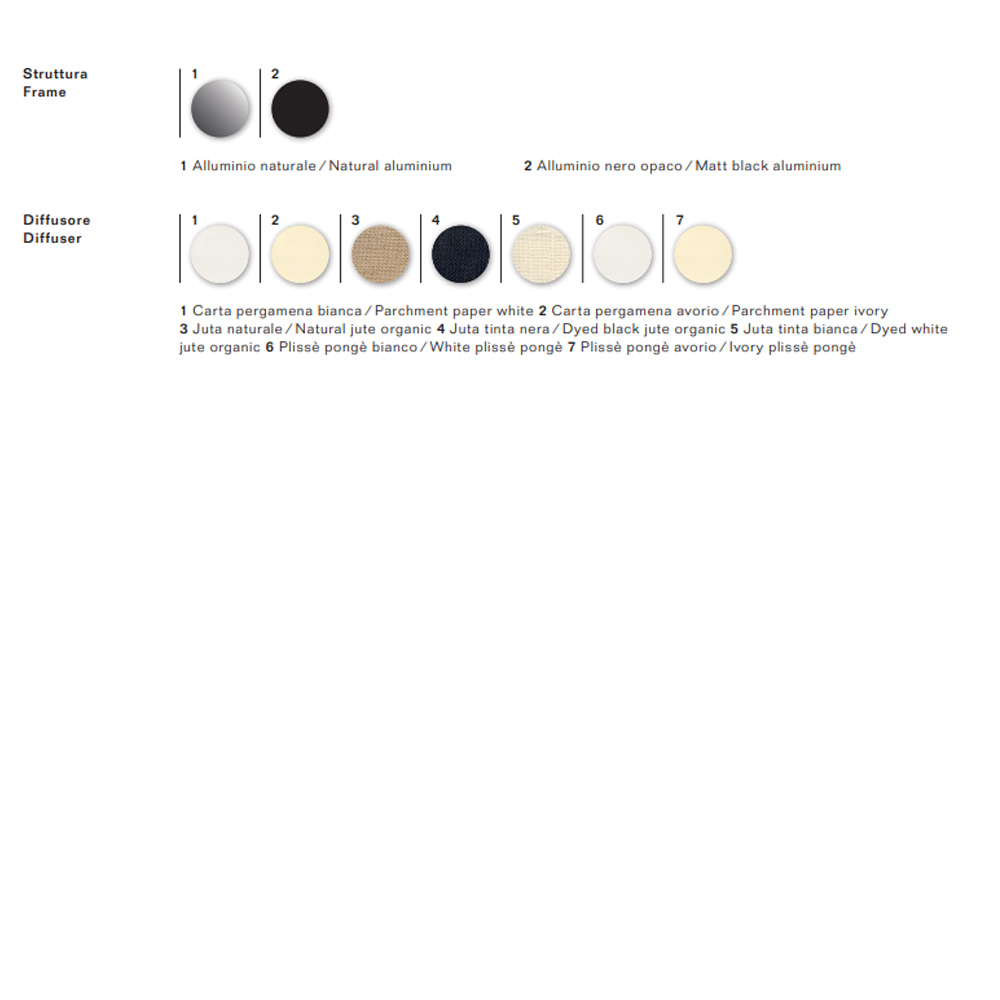 Struttura
Frame

1 2

1 Alluminio naturale / Natural aluminium 2 Alluminio nero opaco / Matt black aluminium

Diffusore
Diffuser

1 2 3 4 5 6 7

1 Carta pergamena bianca / Parchment paper white 2 Carta pergamena avorio / Parchment paper ivory 3 Juta naturale / Natural jute organic 4 Juta tinta nera / Dyed black jute organic 5 Juta tinta bianca / Dyed white jute organic 6 Plissè pongè bianco / White plissè pongè 7 Plissè pongè avorio / Ivory plissè pongè